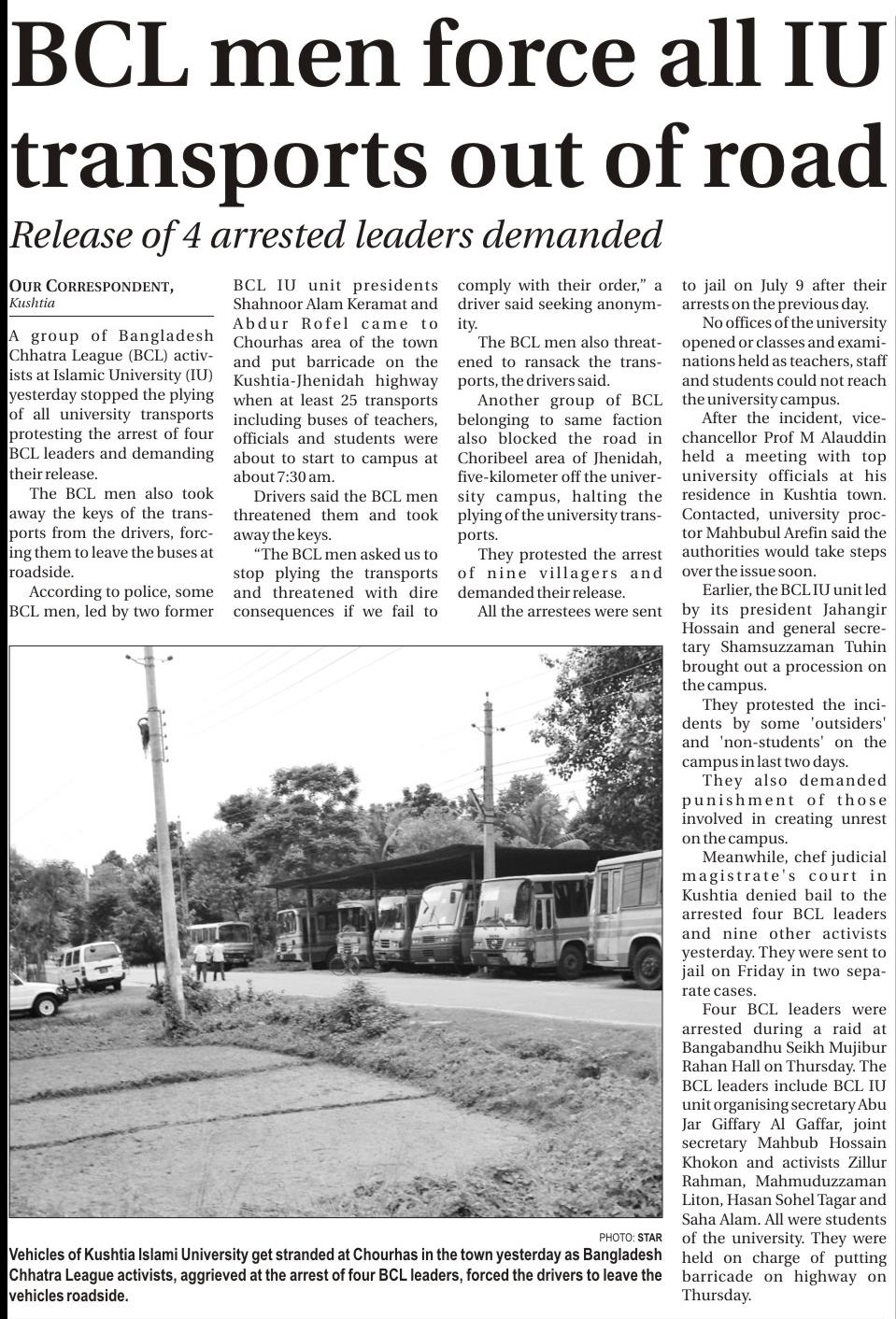 BCL men force all IU transports out of road

Release of 4 arrested leaders demanded

OUR CORRESPONDENT, Kushtia

A group of Bangladesh Chhatra League (BCL) activists at Islamic University (IU) yesterday stopped the plying of all university transports protesting the arrest of four BCL leaders and demanding their release.

The BCL men also took away the keys of the transports from the drivers, forcing them to leave the buses at roadside.

According to police, some BCL men, led by two former BCL IU unit presidents Shahnoor Alam Keramat and Abdur Rofel came to Chourhas area of the town and put barricade on the Kushtia-Jhenidah highway when at least 25 transports including buses of teachers, officials and students were about to start to campus at about 7:30 am.

Drivers said the BCL men threatened them and took away the keys.

"The BCL men asked us to stop plying the transports and threatened with dire consequences if we fail to comply with their order," a driver said seeking anonymity.

The BCL men also threatened to ransack the transports, the drivers said.

Another group of BCL belonging to same faction also blocked the road in Choribeel area of Jhenidah, five-kilometer off the university campus, halting the plying of the university transports.

They protested the arrest of nine villagers and demanded their release.

All the arrestees were sent to jail on July 9 after their arrests on the previous day.

No offices of the university opened or classes and examinations held as teachers, staff and students could not reach the university campus.

After the incident, vice-chancellor Prof M Alauddin held a meeting with top university officials at his residence in Kushtia town. Contacted, university proctor Mahbubul Arefin said the authorities would take steps over the issue soon.

Earlier, the BCL IU unit led by its president Jahangir Hossain and general secretary Shamsuzzaman Tuhin brought out a procession on the campus.

They protested the incidents by some 'outsiders' and 'non-students' on the campus in last two days.

They also demanded punishment of those involved in creating unrest on the campus.

Meanwhile, chef judicial magistrate's court in Kushtia denied bail to the arrested four BCL leaders and nine other activists yesterday. They were sent to jail on Friday in two separate cases.

Four BCL leaders were arrested during a raid at Bangabandhu Seikh Mujibur Rahan Hall on Thursday. The BCL leaders include BCL IU unit organising secretary Abu Jar Giffary Al Gaffar, joint secretary Mahbub Hossain Khokon and activists Zillur Rahman, Mahmuduzzaman Liton, Hasan Sohel Tagar and Saha Alam. All were students of the university. They were held on charge of putting barricade on highway on Thursday.

PHOTO: STAR
Vehicles of Kushtia Islami University get stranded at Chourhas in the town yesterday as Bangladesh Chhatra League activists, aggrieved at the arrest of four BCL leaders, forced the drivers to leave the vehicles roadside.